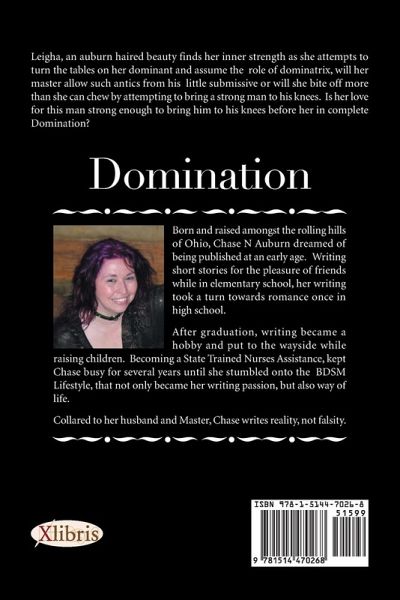 Leigha, an auburn haired beauty finds her inner strength as she attempts to turn the tables on her dominant and assume the role of dominatrix, will her master allow such antics from his little submissive or will she bite off more than she can chew by attempting to bring a strong man to his knees. Is her love for this man strong enough to bring him to his knees before her in complete Domination?

Domination

Born and raised amongst the rolling hills of Ohio, Chase N Auburn dreamed of being published at an early age. Writing short stories for the pleasure of friends while in elementary school, her writing took a turn towards romance once in high school.

After graduation, writing became a hobby and put to the wayside while raising children. Becoming a State Trained Nurses Assistance, kept Chase busy for several years until she stumbled onto the BDSM Lifestyle, that not only became her writing passion, but also way of life.

Collared to her husband and Master, Chase writes reality, not falsity.

Xlibris

ISBN 978-1-5144-7026-8
51599
9 781514 470268